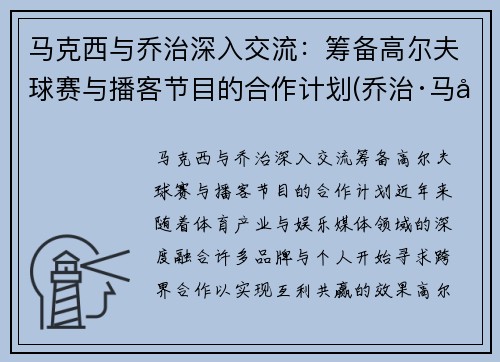 马克西与乔治深入交流：筹备高尔夫球赛与播客节目的合作计划(乔治·马å

马克西与乔治深入交流筹备高尔夫球赛与播客节目的合作计划近年来随着体育产业与娱乐媒体领域的深度融合许多品牌与个人开始寻求跨界合作以实现互利共赢的效果高尔